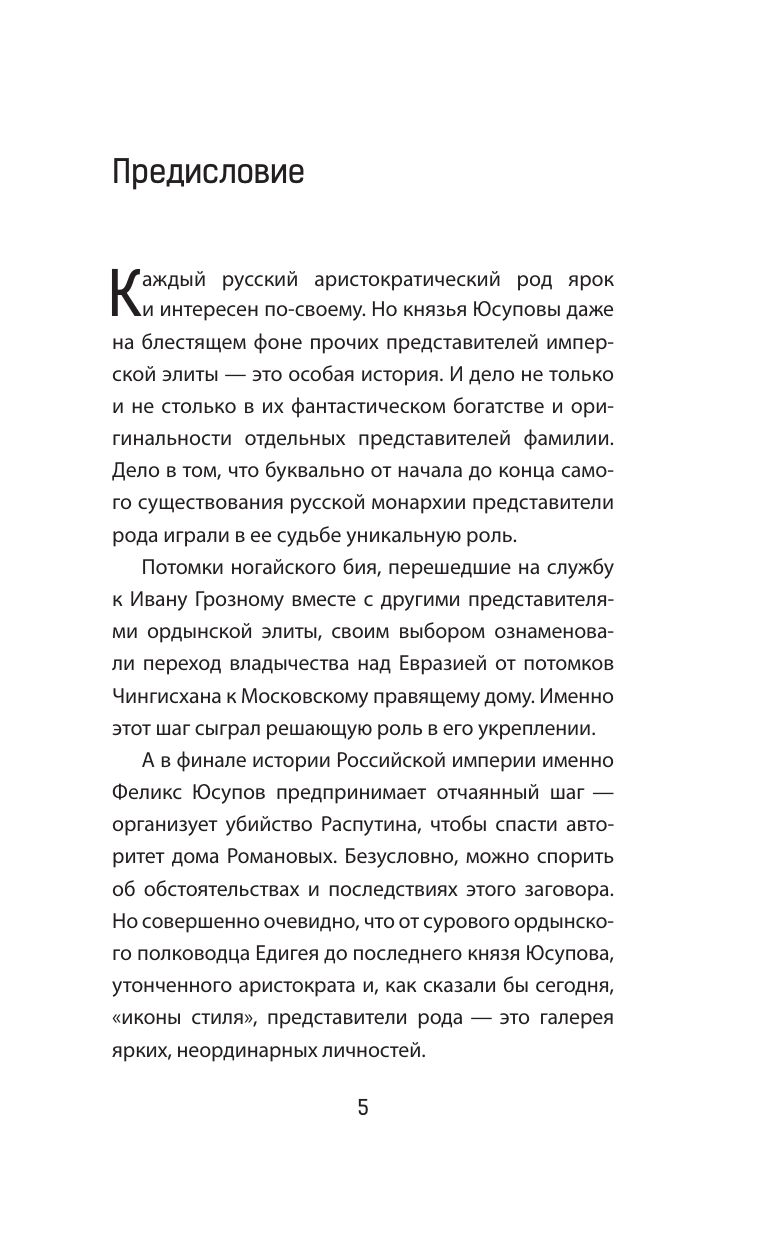 Предисловие

Каждый русский аристократический род ярок и интересен по-своему. Но князья Юсуповы даже на блестящем фоне прочих представителей имперской элиты — это особая история. И дело не только и не столько в их фантастическом богатстве и оригинальности отдельных представителей фамилии. Дело в том, что буквально от начала до конца самого существования русской монархии представители рода играли в ее судьбе уникальную роль.

Потомки ногайского бия, перешедшие на службу к Ивану Грозному вместе с другими представителями ордынской элиты, своим выбором ознаменовали переход владычества над Евразией от потомков Чингисхана к Московскому правящему дому. Именно этот шаг сыграл решающую роль в его укреплении.

А в финале истории Российской империи именно Феликс Юсупов предпринимает отчаянный шаг — организует убийство Распутина, чтобы спасти авторитет дома Романовых. Безусловно, можно спорить об обстоятельствах и последствиях этого заговора. Но совершенно очевидно, что от сурового ордынского полководца Едигея до последнего князя Юсупова, утонченного аристократа и, как сказали бы сегодня, «иконы стиля», представители рода — это галерея ярких, неординарных личностей.

5